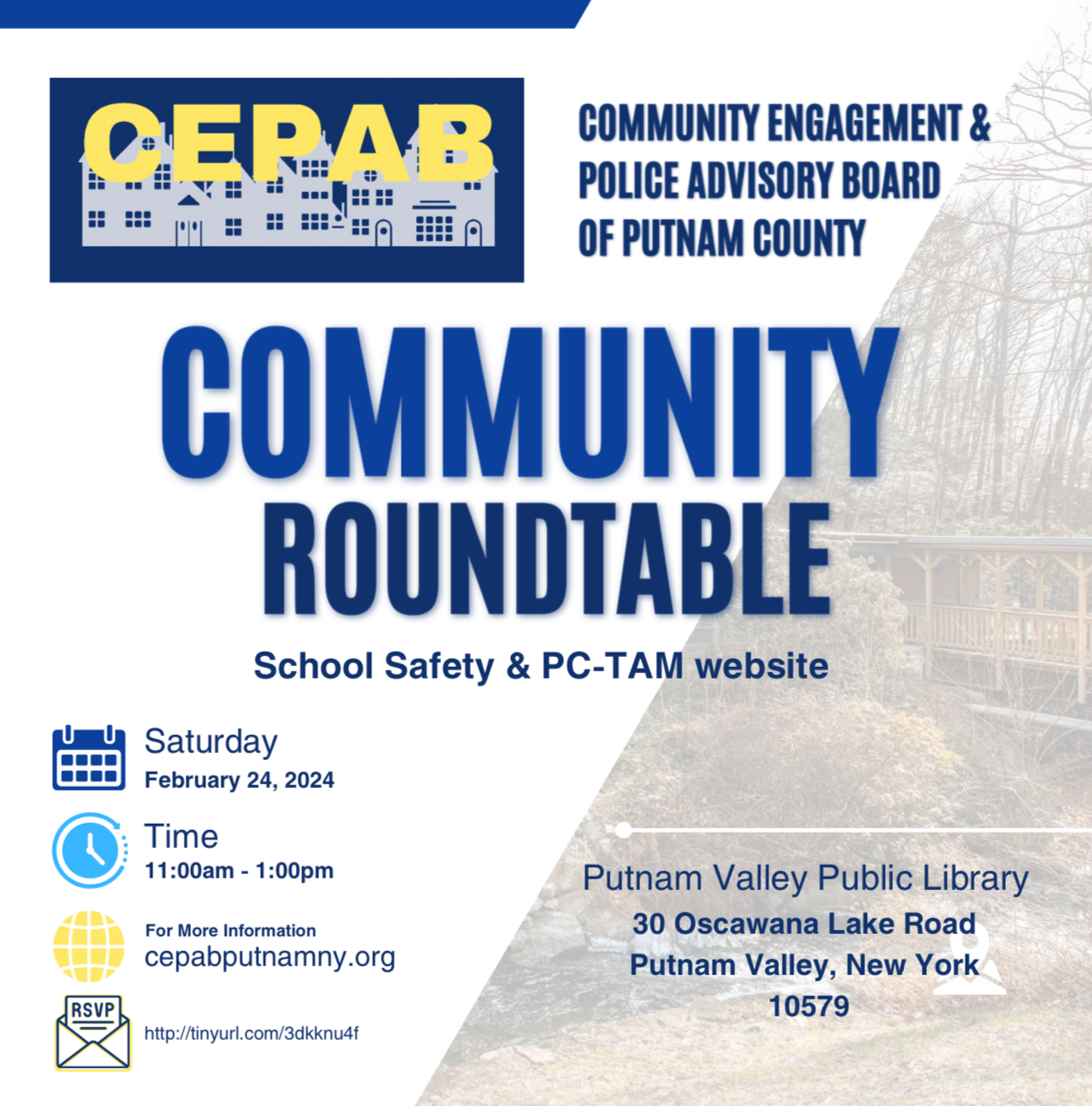 CEPAB

COMMUNITY ENGAGEMENT & POLICE ADVISORY BOARD OF PUTNAM COUNTY

COMMUNITY ROUNDTABLE

School Safety & PC-TAM website

Saturday
February 24, 2024

Time
11:00am - 1:00pm

For More Information
cepabputnamny.org

RSVP

http://tinyurl.com/3dkknu4f

Putnam Valley Public Library
30 Oscawana Lake Road
Putnam Valley, New York
10579